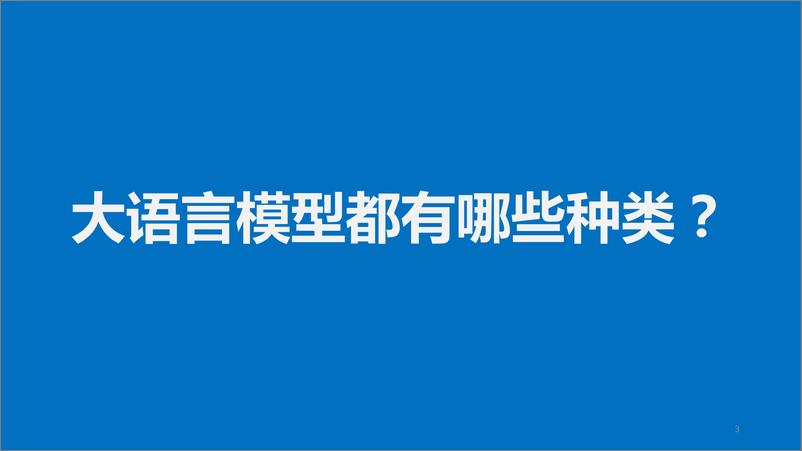 大语言模型都有哪些种类？

3